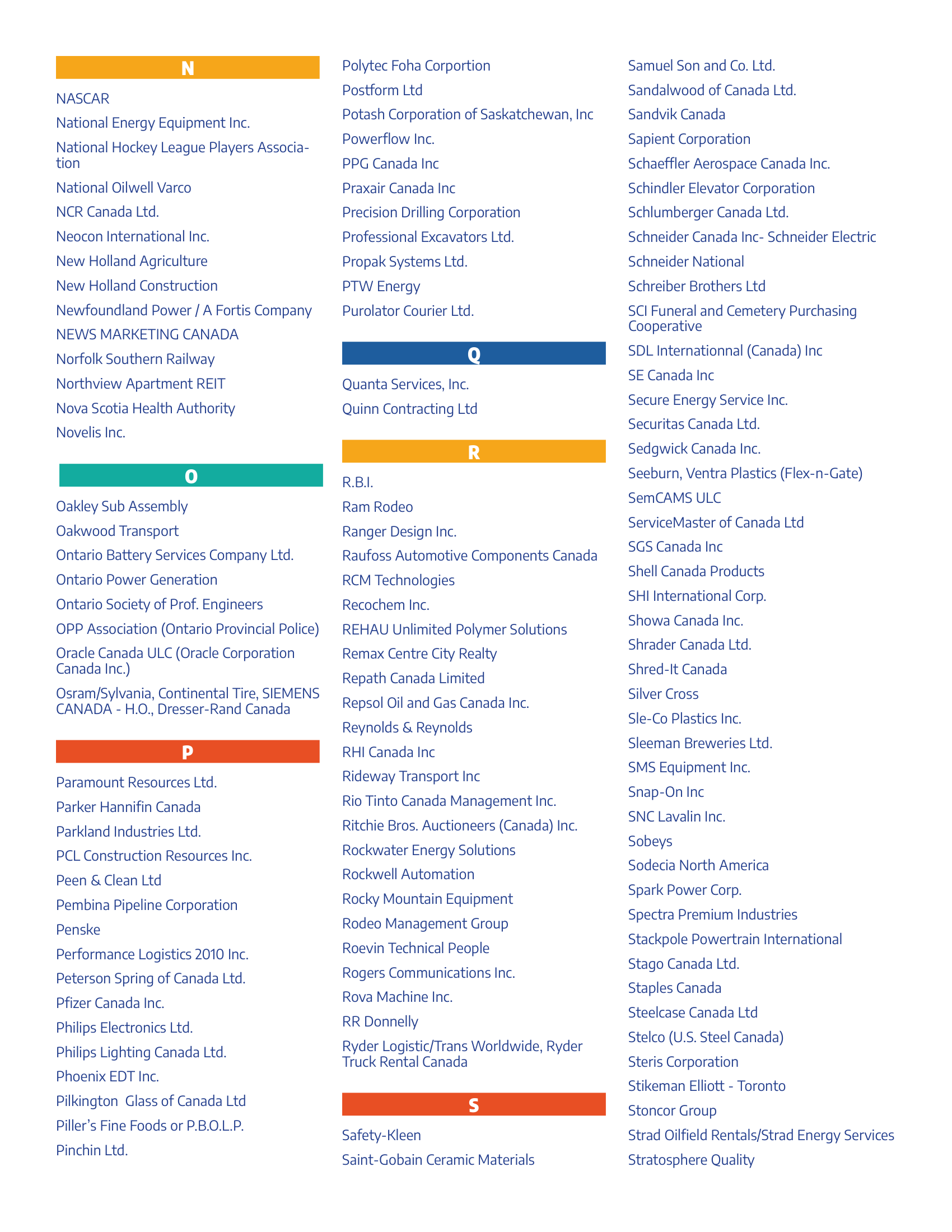 N

NASCAR

National Energy Equipment Inc.

National Hockey League Players Association

National Oilwell Varco

NCR Canada Ltd.

Neocon International Inc.

New Holland Agriculture

New Holland Construction

Newfoundland Power / A Fortis Company

NEWS MARKETING CANADA

Norfolk Southern Railway

Northview Apartment REIT

Nova Scotia Health Authority

Novelis Inc.

O

Oakley Sub Assembly

Oakwood Transport

Ontario Battery Services Company Ltd.

Ontario Power Generation

Ontario Society of Prof. Engineers

OPP Association (Ontario Provincial Police)

Oracle Canada ULC (Oracle Corporation Canada Inc.)

Osram/Sylvania, Continental Tire, SIEMENS CANADA - H.O., Dresser-Rand Canada

P

Paramount Resources Ltd.

Parker Hannifin Canada

Parkland Industries Ltd.

PCL Construction Resources Inc.

Peen & Clean Ltd

Pembina Pipeline Corporation

Penske

Performance Logistics 2010 Inc.

Peterson Spring of Canada Ltd.

Pfizer Canada Inc.

Philips Electronics Ltd.

Philips Lighting Canada Ltd.

Phoenix EDT Inc.

Pilkington Glass of Canada Ltd

Piller's Fine Foods or P.B.O.L.P.

Pinchin Ltd.

Polytec Foha Corportion

Postform Ltd

Potash Corporation of Saskatchewan, Inc

Powerflow Inc.

PPG Canada Inc

Praxair Canada Inc

Precision Drilling Corporation

Professional Excavators Ltd.

Propak Systems Ltd.

PTW Energy

Purolator Courier Ltd.

Q

Quanta Services, Inc.

Quinn Contracting Ltd

R

R.B.I.

Ram Rodeo

Ranger Design Inc.

Raufoss Automotive Components Canada

RCM Technologies

Recochem Inc.

REHAU Unlimited Polymer Solutions

Remax Centre City Realty

Repath Canada Limited

Repsol Oil and Gas Canada Inc.

Reynolds & Reynolds

RHI Canada Inc

Rideway Transport Inc

Rio Tinto Canada Management Inc.

Ritchie Bros. Auctioneers (Canada) Inc.

Rockwater Energy Solutions

Rockwell Automation

Rocky Mountain Equipment

Rodeo Management Group

Roevin Technical People

Rogers Communications Inc.

Rova Machine Inc.

RR Donnelly

Ryder Logistic/Trans Worldwide, Ryder Truck Rental Canada

S

Safety-Kleen

Saint-Gobain Ceramic Materials

Samuel Son and Co. Ltd.

Sandalwood of Canada Ltd.

Sandvik Canada

Sapient Corporation

Schaeffler Aerospace Canada Inc.

Schindler Elevator Corporation

Schlumberger Canada Ltd.

Schneider Canada Inc- Schneider Electric

Schneider National

Schreiber Brothers Ltd

SCI Funeral and Cemetery Purchasing Cooperative

SDL Internationnal (Canada) Inc

SE Canada Inc

Secure Energy Service Inc.

Securitas Canada Ltd.

Sedgwick Canada Inc.

Seeburn, Ventra Plastics (Flex-n-Gate)

SemCAMS ULC

ServiceMaster of Canada Ltd

SGS Canada Inc

Shell Canada Products

SHI International Corp.

Showa Canada Inc.

Shrader Canada Ltd.

Shred-It Canada

Silver Cross

Sle-Co Plastics Inc.

Sleeman Breweries Ltd.

SMS Equipment Inc.

Snap-On Inc

SNC Lavalin Inc.

Sobeys

Sodecia North America

Spark Power Corp.

Spectra Premium Industries

Stackpole Powertrain International

Stago Canada Ltd.

Staples Canada

Steelcase Canada Ltd

Stelco (U.S. Steel Canada)

Steris Corporation

Stikeman Elliott - Toronto

Stoncor Group

Strad Oilfield Rentals/Strad Energy Services

Stratosphere Quality